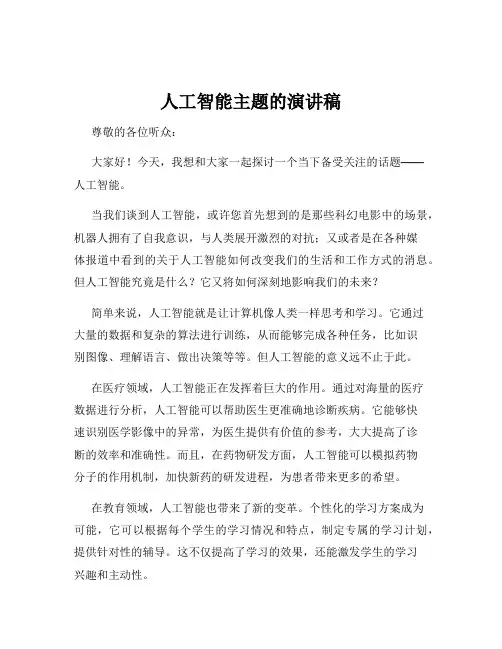 人工智能主题的演讲稿

尊敬的各位听众：

大家好！今天，我想和大家一起探讨一个当下备受关注的话题——人工智能。

当我们谈到人工智能，或许您首先想到的是那些科幻电影中的场景，机器人拥有了自我意识，与人类展开激烈的对抗；又或者是在各种媒体报道中看到的关于人工智能如何改变我们的生活和工作方式的消息。但人工智能究竟是什么？它又将如何深刻地影响我们的未来？

简单来说，人工智能就是让计算机像人类一样思考和学习。它通过大量的数据和复杂的算法进行训练，从而能够完成各种任务，比如识别图像、理解语言、做出决策等等。但人工智能的意义远不止于此。

在医疗领域，人工智能正在发挥着巨大的作用。通过对海量的医疗数据进行分析，人工智能可以帮助医生更准确地诊断疾病。它能够快速识别医学影像中的异常，为医生提供有价值的参考，大大提高了诊断的效率和准确性。而且，在药物研发方面，人工智能可以模拟药物分子的作用机制，加快新药的研发进程，为患者带来更多的希望。

在教育领域，人工智能也带来了新的变革。个性化的学习方案成为可能，它可以根据每个学生的学习情况和特点，制定专属的学习计划，提供针对性的辅导。这不仅提高了学习的效果，还能激发学生的学习兴趣和主动性。